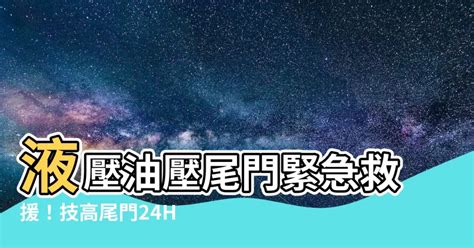 液壓油壓尾門緊急救援！技高尾門24H